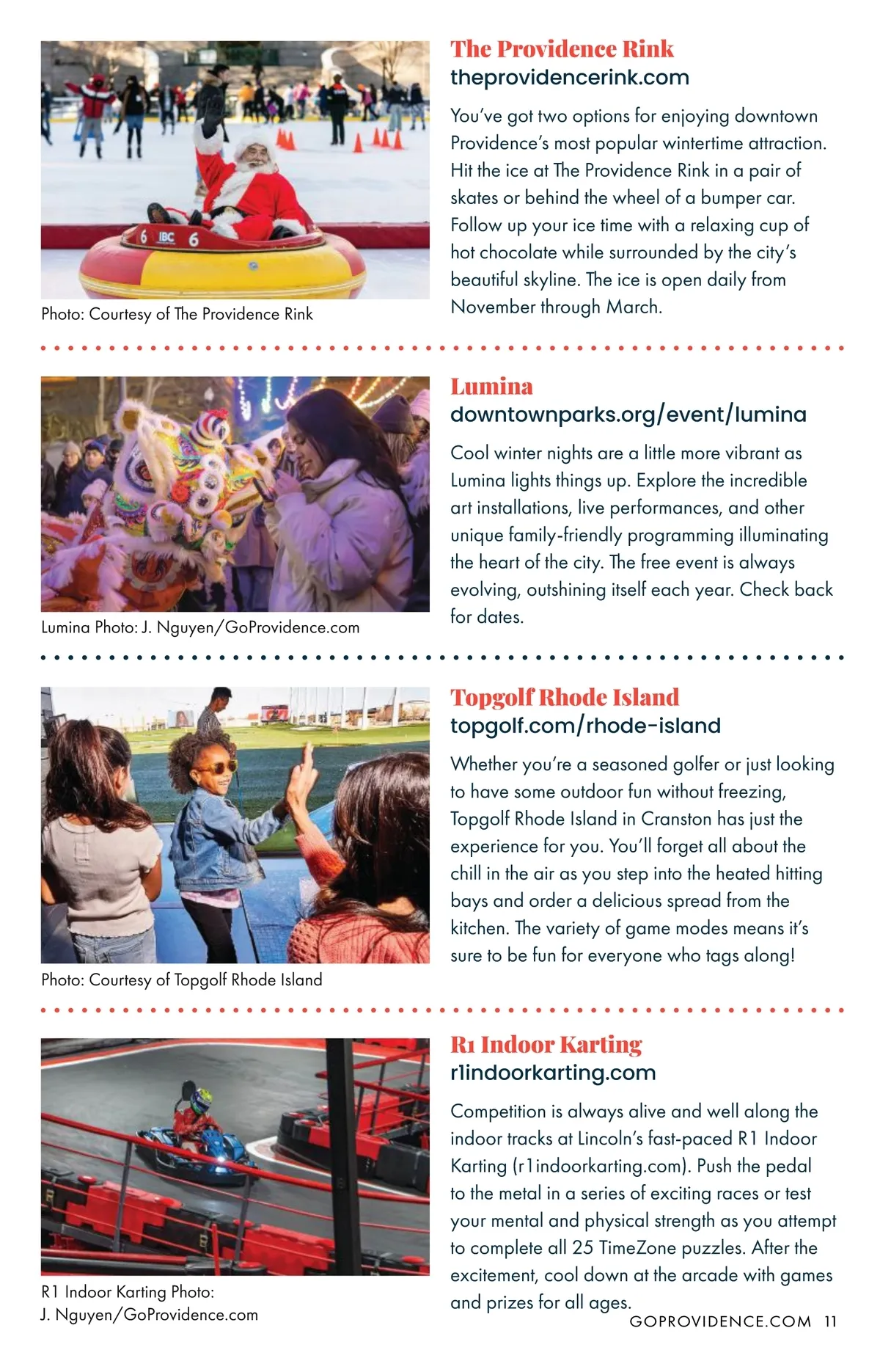 6 IBC 6

Photo: Courtesy of The Providence Rink

The Providence Rink
theprovidencerink.com

You've got two options for enjoying downtown Providence's most popular wintertime attraction. Hit the ice at The Providence Rink in a pair of skates or behind the wheel of a bumper car. Follow up your ice time with a relaxing cup of hot chocolate while surrounded by the city's beautiful skyline. The ice is open daily from November through March.

Lumina Photo: J. Nguyen/GoProvidence.com

Lumina
downtownparks.org/event/lumina

Cool winter nights are a little more vibrant as Lumina lights things up. Explore the incredible art installations, live performances, and other unique family-friendly programming illuminating the heart of the city. The free event is always evolving, outshining itself each year. Check back for dates.

Photo: Courtesy of Topgolf Rhode Island

Topgolf Rhode Island
topgolf.com/rhode-island

Whether you're a seasoned golfer or just looking to have some outdoor fun without freezing, Topgolf Rhode Island in Cranston has just the experience for you. You'll forget all about the chill in the air as you step into the heated hitting bays and order a delicious spread from the kitchen. The variety of game modes means it's sure to be fun for everyone who tags along!

R1 Indoor Karting Photo: J. Nguyen/GoProvidence.com

R1 Indoor Karting
r1indoorkarting.com

Competition is always alive and well along the indoor tracks at Lincoln's fast-paced R1 Indoor Karting (r1indoorkarting.com). Push the pedal to the metal in a series of exciting races or test your mental and physical strength as you attempt to complete all 25 TimeZone puzzles. After the excitement, cool down at the arcade with games and prizes for all ages.

GOPROVIDENCE.COM 11